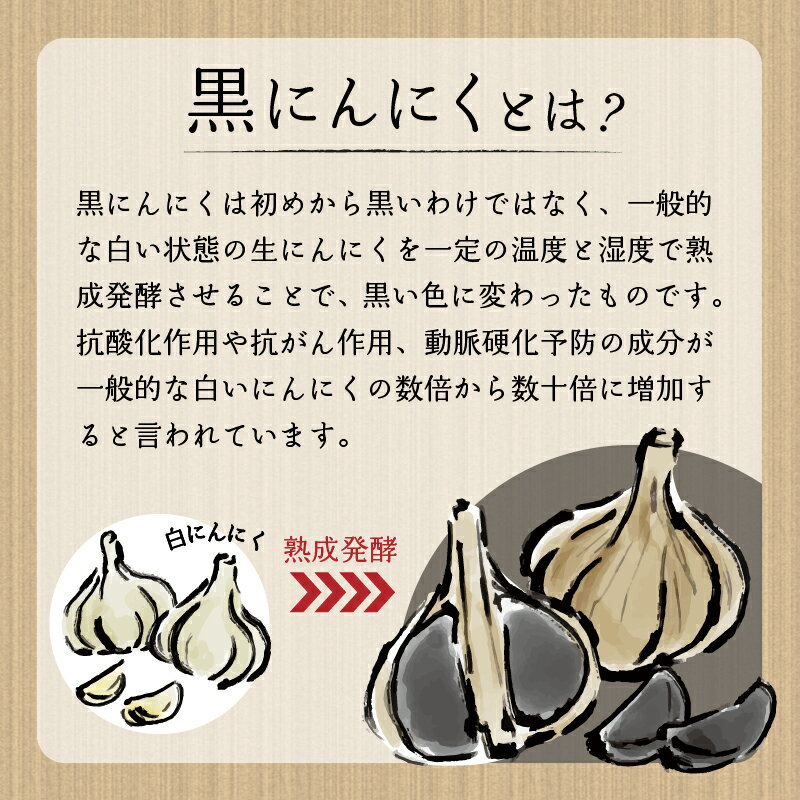 黒にんにくとは？

黒にんにくは初めから黒いわけではなく、一般的な白い状態の生にんにくを一定の温度と湿度で熟成発酵させることで、黒い色に変わったものです。抗酸化作用や抗がん作用、動脈硬化予防の成分が一般的な白いにんにくの数倍から数十倍に増加すると言われています。

白にんにく

熟成発酵